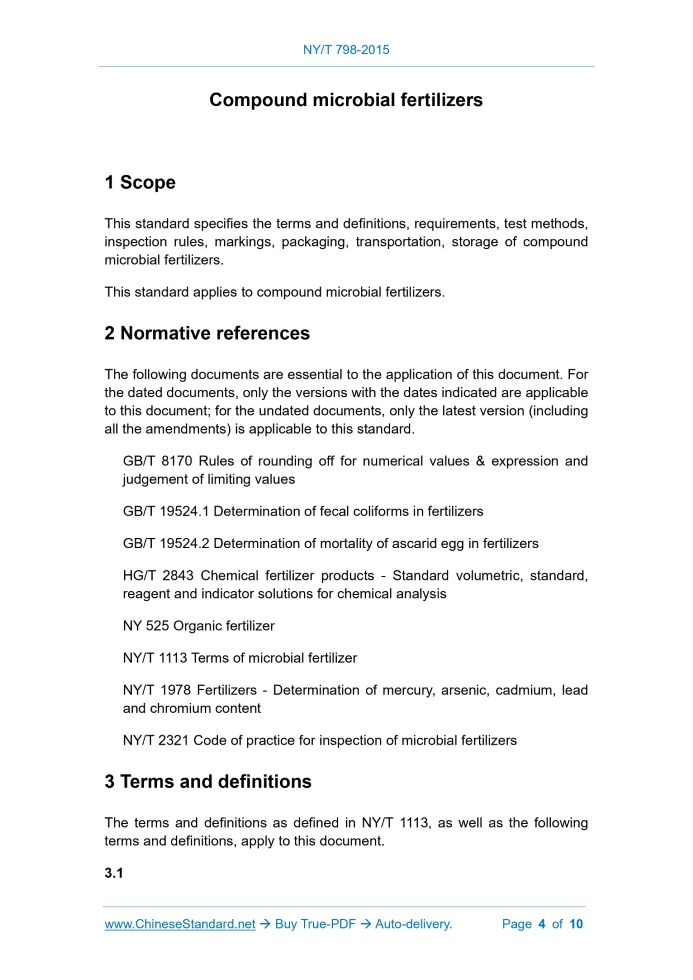 NY/T 798-2015

Compound microbial fertilizers

1 Scope

This standard specifies the terms and definitions, requirements, test methods, inspection rules, markings, packaging, transportation, storage of compound microbial fertilizers.

This standard applies to compound microbial fertilizers.

2 Normative references

The following documents are essential to the application of this document. For the dated documents, only the versions with the dates indicated are applicable to this document; for the undated documents, only the latest version (including all the amendments) is applicable to this standard.

GB/T 8170 Rules of rounding off for numerical values & expression and judgement of limiting values

GB/T 19524.1 Determination of fecal coliforms in fertilizers

GB/T 19524.2 Determination of mortality of ascarid egg in fertilizers

HG/T 2843 Chemical fertilizer products - Standard volumetric, standard, reagent and indicator solutions for chemical analysis

NY 525 Organic fertilizer

NY/T 1113 Terms of microbial fertilizer

NY/T 1978 Fertilizers - Determination of mercury, arsenic, cadmium, lead and chromium content

NY/T 2321 Code of practice for inspection of microbial fertilizers

3 Terms and definitions

The terms and definitions as defined in NY/T 1113, as well as the following terms and definitions, apply to this document.

3.1

www.ChineseStandard.net → Buy True-PDF → Auto-delivery. Page 4 of 10